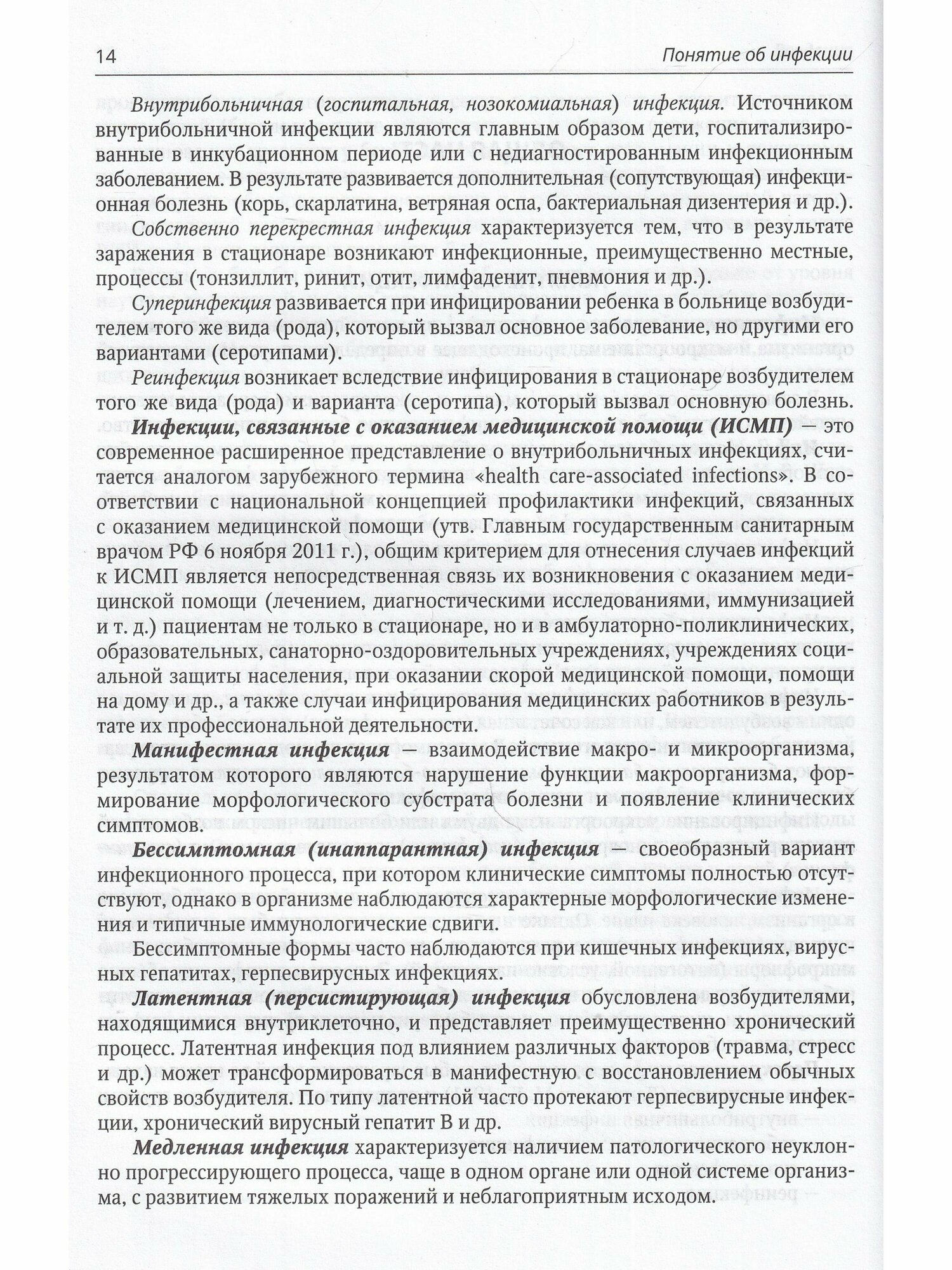 14 Понятие об инфекции

Внутрибольничная (госпитальная, нозокомиальная) инфекция. Источником внутрибольничной инфекции являются главным образом дети, госпитализированные в инкубационном периоде или с недиагностированным инфекционным заболеванием. В результате развивается дополнительная (сопутствующая) инфекционная болезнь (корь, скарлатина, ветряная оспа, бактериальная дизентерия и др.).

Собственно перекрестная инфекция характеризуется тем, что в результате заражения в стационаре возникают инфекционные, преимущественно местные, процессы (тонзиллит, ринит, отит, лимфаденит, пневмония и др.).

Суперинфекция развивается при инфицировании ребенка в больнице возбудителем того же вида (рода), который вызвал основное заболевание, но другими его вариантами (серотипами).

Реинфекция возникает вследствие инфицирования в стационаре возбудителем того же вида (рода) и варианта (серотипа), который вызвал основную болезнь.

Инфекции, связанные с оказанием медицинской помощи (ИСМП) — это современное расширенное представление о внутрибольничных инфекциях, считается аналогом зарубежного термина «health care-associated infections». В соответствии с национальной концепцией профилактики инфекций, связанных с оказанием медицинской помощи (утв. Главным государственным санитарным врачом РФ 6 ноября 2011 г.), общим критерием для отнесения случаев инфекций к ИСМП является непосредственная связь их возникновения с оказанием медицинской помощи (лечением, диагностическими исследованиями, иммунизацией и т. д.) пациентам не только в стационаре, но и в амбулаторно-поликлинических, образовательных, санаторно-оздоровительных учреждениях, учреждениях социальной защиты населения, при оказании скорой медицинской помощи, помощи на дому и др., а также случаи инфицирования медицинских работников в результате их профессиональной деятельности.

Манифестная инфекция — взаимодействие макро- и микроорганизма, результатом которого являются нарушение функции макроорганизма, формирование морфологического субстрата болезни и появление клинических симптомов.

Бессимптомная (инаппарантная) инфекция — своеобразный вариант инфекционного процесса, при котором клинические симптомы полностью отсутствуют, однако в организме наблюдаются характерные морфологические изменения и типичные иммунологические сдвиги.

Бессимптомные формы часто наблюдаются при кишечных инфекциях, вирусных гепатитах, герпесвирусных инфекциях.

Латентная (персистирующая) инфекция обусловлена возбудителями, находящимися внутриклеточно, и представляет преимущественно хронический процесс. Латентная инфекция под влиянием различных факторов (травма, стресс и др.) может трансформироваться в манифестную с восстановлением обычных свойств возбудителя. По типу латентной часто протекают герпесвирусные инфекции, хронический вирусный гепатит В и др.

Медленная инфекция характеризуется наличием патологического неуклонно прогрессирующего процесса, чаще в одном органе или одной системе организма, с развитием тяжелых поражений и неблагоприятным исходом.